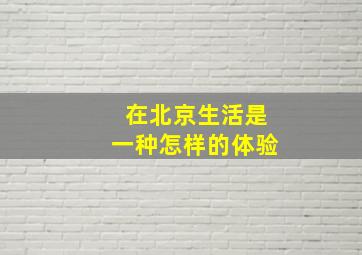 在北京生活是
一种怎样的体验